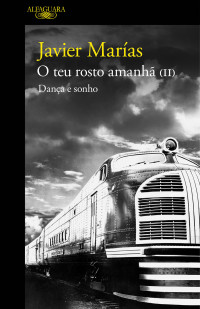 ALFAGUARA

Javier Marías

O teu rosto amanhã (II)

Dança e sonho